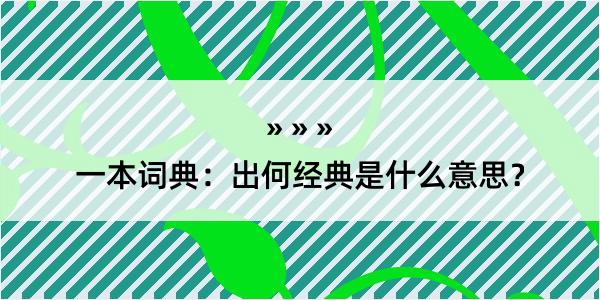 » » »

一本词典：出何经典是什么意思？